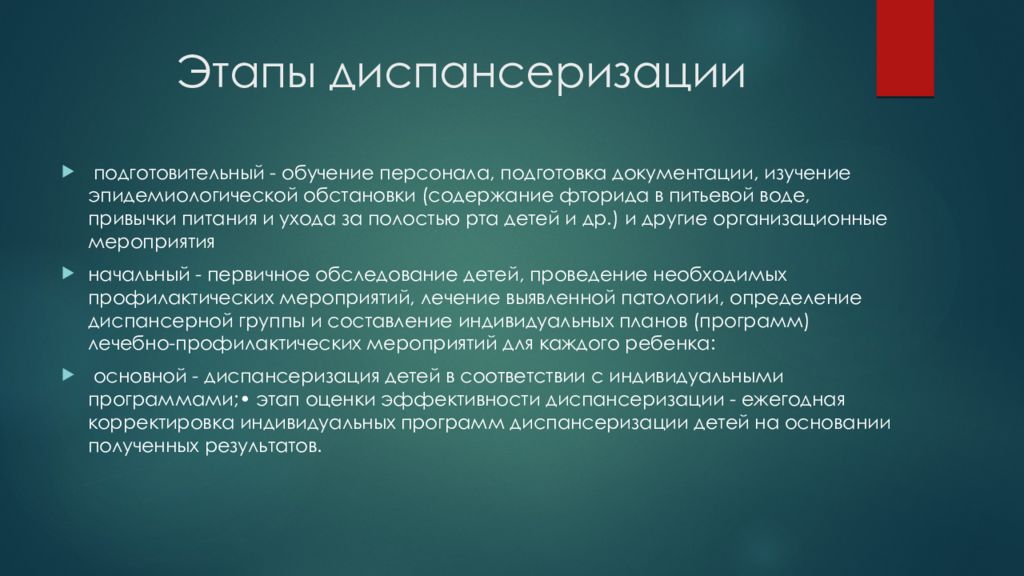 Этапы диспансеризации

подготовительный - обучение персонала, подготовка документации, изучение эпидемиологической обстановки (содержание фторида в питьевой воде, привычки питания и ухода за полостью рта детей и др.) и другие организационные мероприятия

начальный - первичное обследование детей, проведение необходимых профилактических мероприятий, лечение выявленной патологии, определение диспансерной группы и составление индивидуальных планов (программ) лечебно-профилактических мероприятий для каждого ребенка:

основной - диспансеризация детей в соответствии с индивидуальными программами;• этап оценки эффективности диспансеризации - ежегодная корректировка индивидуальных программ диспансеризации детей на основании полученных результатов.